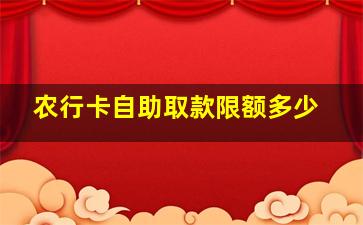 农行卡自助取款限额多少